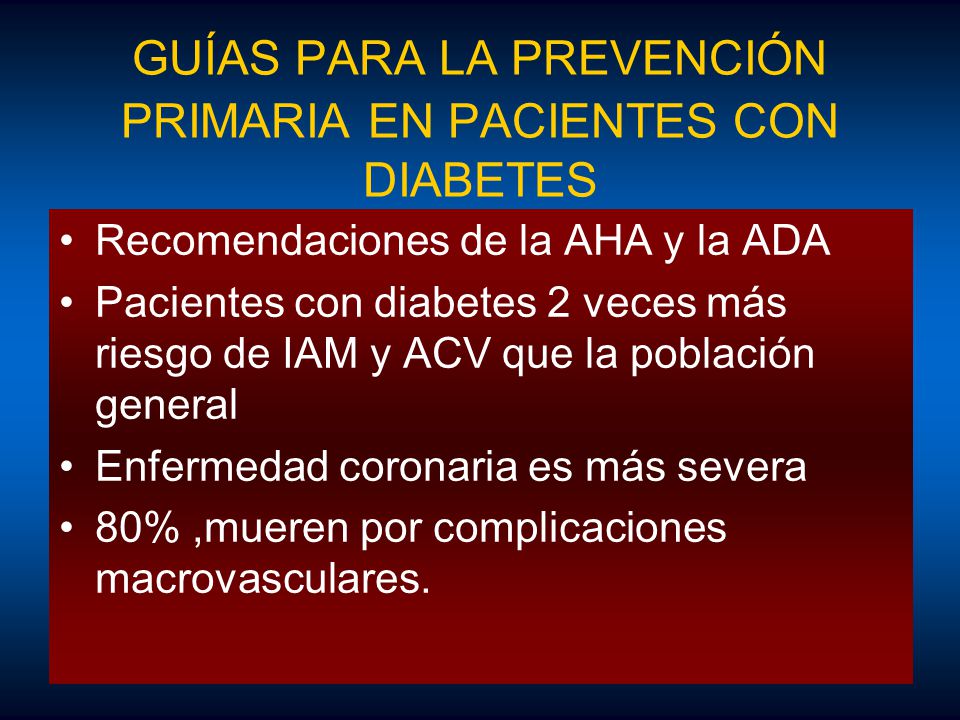 GUÍAS PARA LA PREVENCIÓN PRIMARIA EN PACIENTES CON DIABETES

• Recomendaciones de la AHA y la ADA
• Pacientes con diabetes 2 veces más riesgo de IAM y ACV que la población general
• Enfermedad coronaria es más severa
• 80% ,mueren por complicaciones macrovasculares.